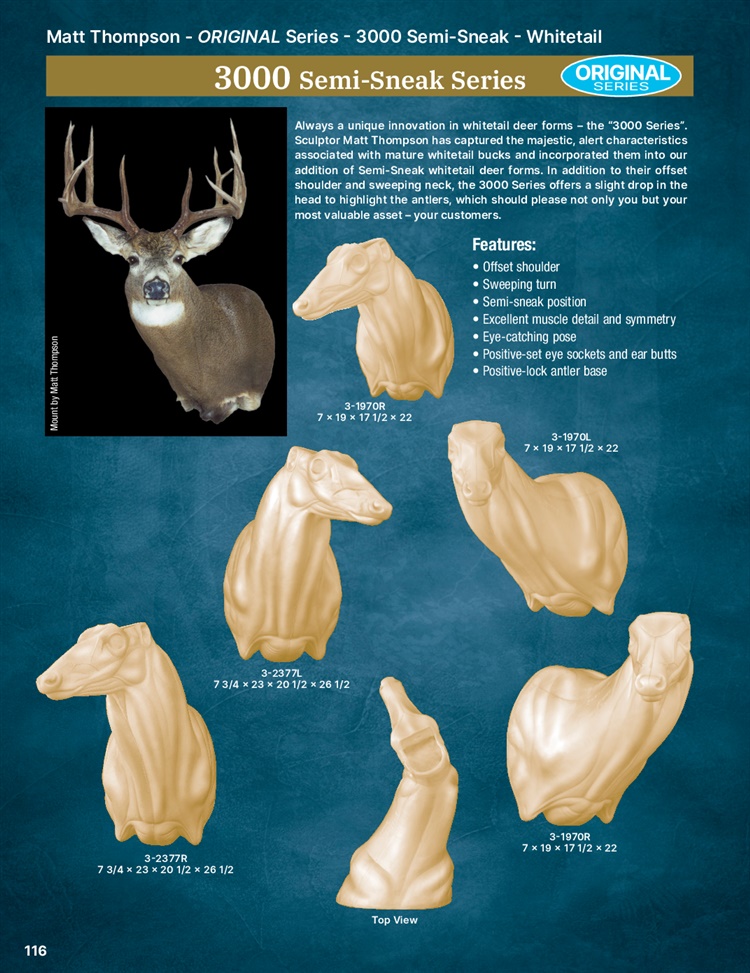 Matt Thompson - ORIGINAL Series - 3000 Semi-Sneak - Whitetail

3000 Semi-Sneak Series

ORIGINAL SERIES

Mount by Matt Thompson

Always a unique innovation in whitetail deer forms – the "3000 Series". Sculptor Matt Thompson has captured the majestic, alert characteristics associated with mature whitetail bucks and incorporated them into our addition of Semi-Sneak whitetail deer forms. In addition to their offset shoulder and sweeping neck, the 3000 Series offers a slight drop in the head to highlight the antlers, which should please not only you but your most valuable asset – your customers.

Features:
• Offset shoulder
• Sweeping turn
• Semi-sneak position
• Excellent muscle detail and symmetry
• Eye-catching pose
• Positive-set eye sockets and ear butts
• Positive-lock antler base

3-1970R
7 × 19 × 17 1/2 × 22

3-1970L
7 × 19 × 17 1/2 × 22

3-2377L
7 3/4 × 23 × 20 1/2 × 26 1/2

3-2377R
7 3/4 × 23 × 20 1/2 × 26 1/2

3-1970R
7 × 19 × 17 1/2 × 22

Top View

116